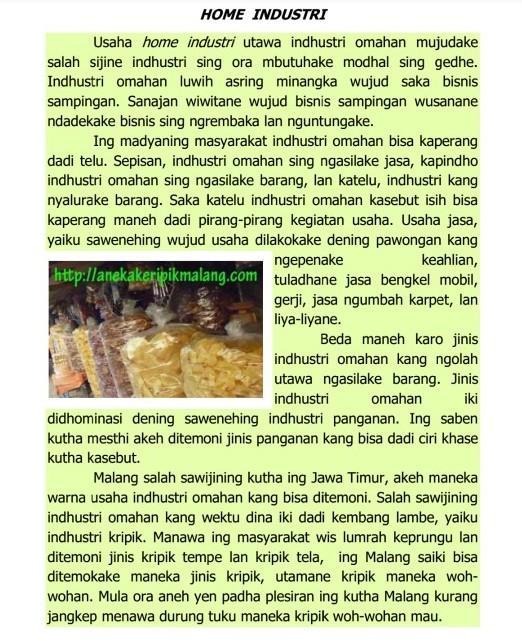 HOME INDUSTRI

Usaha home industri utawa indhustri omahan mujudake salah sijine indhustri sing ora mbutuhake modhal sing gedhe. Indhustri omahan luwih asring minangka wujud saka bisnis sampingan. Sanajan wiwitane wujud bisnis sampingan wusanane ndadekake bisnis sing ngrembaka lan nguntungake.

Ing madyaning masyarakat indhustri omahan bisa kaperang dadi telu. Sepisan, indhustri omahan sing ngasilake jasa, kapindho indhustri omahan sing ngasilake barang, lan katelu, indhustri kang nyalurake barang. Saka katelu indhustri omahan kasebut isih bisa kaperang maneh dadi pirang-pirang kegiatan usaha. Usaha jasa, yaiku sawenehing wujud usaha dilakokake dening pawongan kang ngepenake keahlian, tuladhane jasa bengkel mobil, gerji, jasa ngumbah karpet, lan liya-liyane.

http://anekakeripikmalang.com

Beda maneh karo jinis indhustri omahan kang ngolah utawa ngasilake barang. Jinis indhustri omahan iki didhominasi dening sawenehing indhustri panganan. Ing saben kutha mesthi akeh ditemoni jinis panganan kang bisa dadi ciri khase kutha kasebut.

Malang salah sawijining kutha ing Jawa Timur, akeh maneka warna usaha indhustri omahan kang bisa ditemoni. Salah sawijining indhustri omahan kang wektu dina iki dadi kembang lambe, yaiku indhustri kripik. Manawa ing masyarakat wis lumrah keprungu lan ditemoni jinis kripik tempe lan kripik tela, ing Malang saiki bisa ditemokake maneka jinis kripik, utamane kripik maneka woh-wohan. Mula ora aneh yen padha plesiran ing kutha Malang kurang jangkep menawa durung tuku maneka kripik woh-wohan mau.